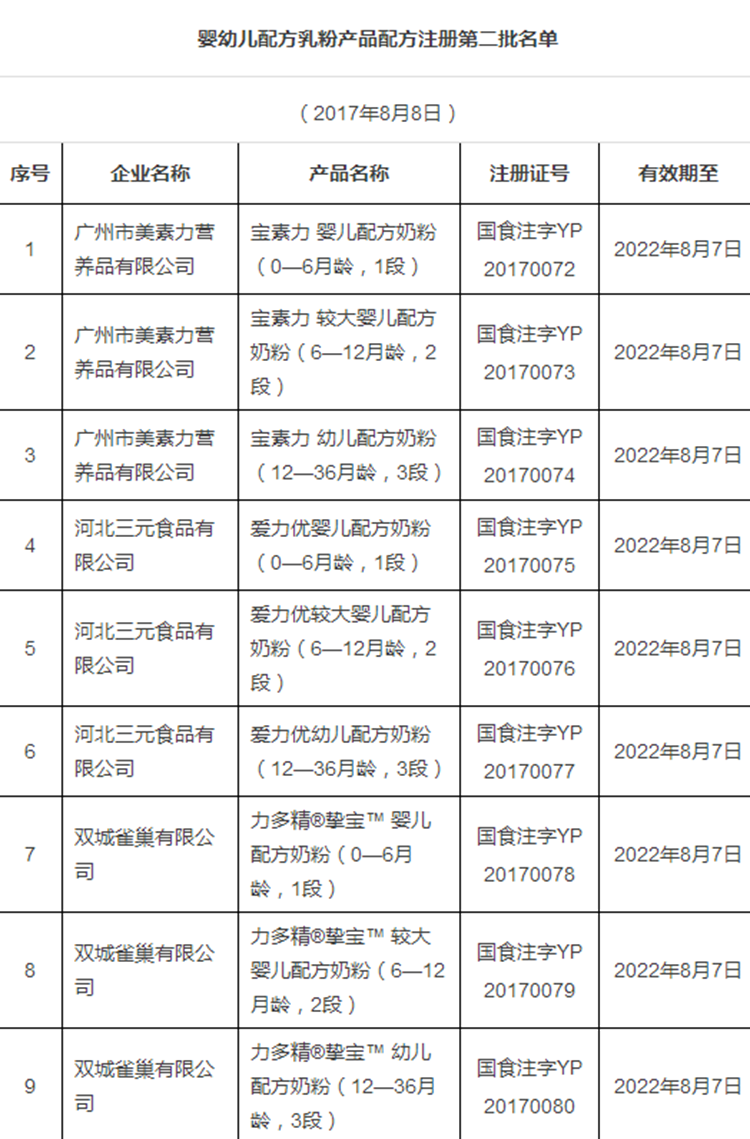 婴幼儿配方乳粉产品配方注册第二批名单

（2017年8月8日）

| 序号 | 企业名称 | 产品名称 | 注册证号 | 有效期至 |
|---|---|---|---|---|
| 1 | 广州市美素力营养品有限公司 | 宝素力 婴儿配方奶粉（0—6月龄，1段） | 国食注字YP 20170072 | 2022年8月7日 |
| 2 | 广州市美素力营养品有限公司 | 宝素力 较大婴儿配方奶粉（6—12月龄，2段） | 国食注字YP 20170073 | 2022年8月7日 |
| 3 | 广州市美素力营养品有限公司 | 宝素力 幼儿配方奶粉（12—36月龄，3段） | 国食注字YP 20170074 | 2022年8月7日 |
| 4 | 河北三元食品有限公司 | 爱力优婴儿配方奶粉（0—6月龄，1段） | 国食注字YP 20170075 | 2022年8月7日 |
| 5 | 河北三元食品有限公司 | 爱力优较大婴儿配方奶粉（6—12月龄，2段） | 国食注字YP 20170076 | 2022年8月7日 |
| 6 | 河北三元食品有限公司 | 爱力优幼儿配方奶粉（12—36月龄，3段） | 国食注字YP 20170077 | 2022年8月7日 |
| 7 | 双城雀巢有限公司 | 力多精®挚宝™ 婴儿配方奶粉（0—6月龄，1段） | 国食注字YP 20170078 | 2022年8月7日 |
| 8 | 双城雀巢有限公司 | 力多精®挚宝™ 较大婴儿配方奶粉（6—12月龄，2段） | 国食注字YP 20170079 | 2022年8月7日 |
| 9 | 双城雀巢有限公司 | 力多精®挚宝™ 幼儿配方奶粉（12—36月龄，3段） | 国食注字YP 20170080 | 2022年8月7日 |